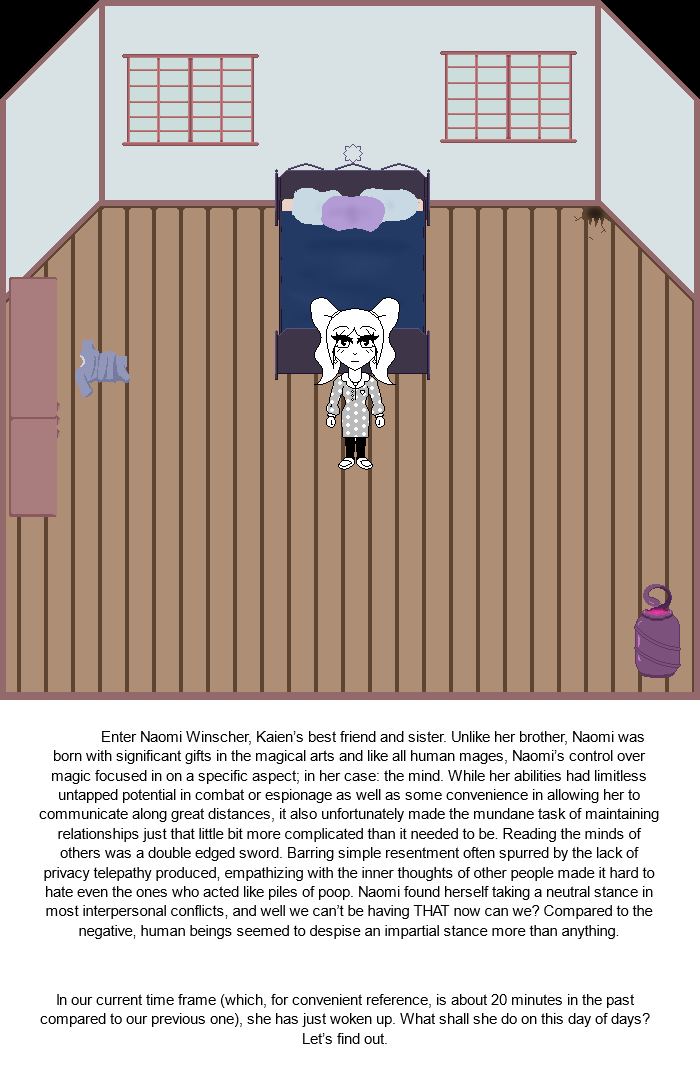 Enter Naomi Winscher, Kaien's best friend and sister. Unlike her brother, Naomi was born with significant gifts in the magical arts and like all human mages, Naomi's control over magic focused in on a specific aspect; in her case: the mind. While her abilities had limitless untapped potential in combat or espionage as well as some convenience in allowing her to communicate along great distances, it also unfortunately made the mundane task of maintaining relationships just that little bit more complicated than it needed to be. Reading the minds of others was a double edged sword. Barring simple resentment often spurred by the lack of privacy telepathy produced, empathizing with the inner thoughts of other people made it hard to hate even the ones who acted like piles of poop. Naomi found herself taking a neutral stance in most interpersonal conflicts, and well we can't be having THAT now can we? Compared to the negative, human beings seemed to despise an impartial stance more than anything.

In our current time frame (which, for convenient reference, is about 20 minutes in the past compared to our previous one), she has just woken up. What shall she do on this day of days? Let's find out.